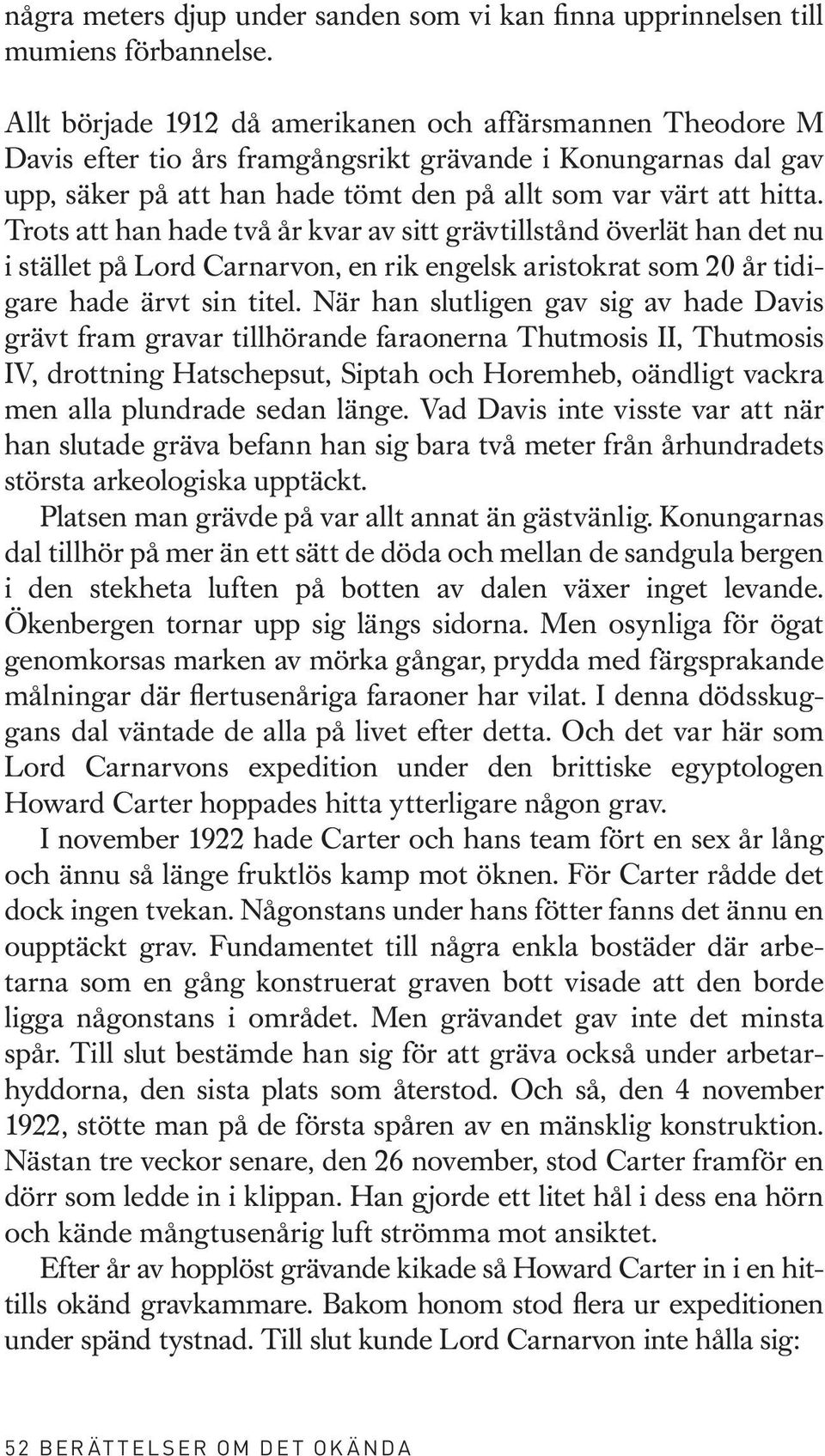 några meters djup under sanden som vi kan finna upprinnelsen till mumiens förbannelse.

Allt började 1912 då amerikanen och affärsmannen Theodore M Davis efter tio års framgångsrikt grävande i Konungarnas dal gav upp, säker på att han hade tömt den på allt som var värt att hitta. Trots att han hade två år kvar av sitt grävtillstånd överlät han det nu i stället på Lord Carnarvon, en rik engelsk aristokrat som 20 år tidigare hade ärvt sin titel. När han slutligen gav sig av hade Davis grävt fram gravar tillhörande faraonerna Thutmosis II, Thutmosis IV, drottning Hatschepsut, Siptah och Horemheb, oändligt vackra men alla plundrade sedan länge. Vad Davis inte visste var att när han slutade gräva befann han sig bara två meter från århundradets största arkeologiska upptäckt.

Platsen man grävde på var allt annat än gästvänlig. Konungarnas dal tillhör på mer än ett sätt de döda och mellan de sandgula bergen i den stekheta luften på botten av dalen växer inget levande. Ökenbergen tornar upp sig längs sidorna. Men osynliga för ögat genomkorsas marken av mörka gångar, prydda med färgsprakande målningar där flertusenåriga faraoner har vilat. I denna dödsskuggans dal väntade de alla på livet efter detta. Och det var här som Lord Carnarvons expedition under den brittiske egyptologen Howard Carter hoppades hitta ytterligare någon grav.

I november 1922 hade Carter och hans team fört en sex år lång och ännu så länge fruktlös kamp mot öknen. För Carter rådde det dock ingen tvekan. Någonstans under hans fötter fanns det ännu en oupptäckt grav. Fundamentet till några enkla bostäder där arbetarna som en gång konstruerat graven bott visade att den borde ligga någonstans i området. Men grävandet gav inte det minsta spår. Till slut bestämde han sig för att gräva också under arbetarhyddorna, den sista plats som återstod. Och så, den 4 november 1922, stötte man på de första spåren av en mänsklig konstruktion. Nästan tre veckor senare, den 26 november, stod Carter framför en dörr som ledde in i klippan. Han gjorde ett litet hål i dess ena hörn och kände mångtusenårig luft strömma mot ansiktet.

Efter år av hopplöst grävande kikade så Howard Carter in i en hittills okänd gravkammare. Bakom honom stod flera ur expeditionen under spänd tystnad. Till slut kunde Lord Carnarvon inte hålla sig:

52 BERÄTTELSER OM DET OKÄNDA